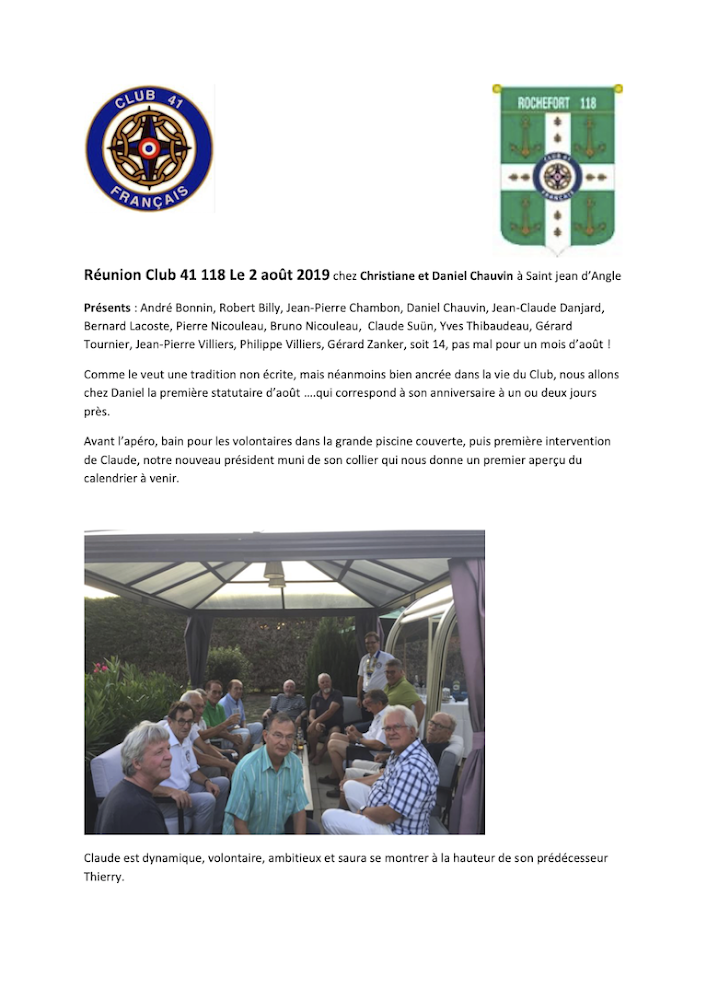 CLUB 41
FRANÇAIS

ROCHEFORT 118
CLUB 41
FRANÇAIS

Réunion Club 41 118 Le 2 août 2019 chez Christiane et Daniel Chauvin à Saint jean d'Angle

Présents : André Bonnin, Robert Billy, Jean-Pierre Chambon, Daniel Chauvin, Jean-Claude Danjard, Bernard Lacoste, Pierre Nicouleau, Bruno Nicouleau, Claude Suün, Yves Thibaudeau, Gérard Tournier, Jean-Pierre Villiers, Philippe Villiers, Gérard Zanker, soit 14, pas mal pour un mois d'août !

Comme le veut une tradition non écrite, mais néanmoins bien ancrée dans la vie du Club, nous allons chez Daniel la première statutaire d'août ….qui correspond à son anniversaire à un ou deux jours près.

Avant l'apéro, bain pour les volontaires dans la grande piscine couverte, puis première intervention de Claude, notre nouveau président muni de son collier qui nous donne un premier aperçu du calendrier à venir.

Claude est dynamique, volontaire, ambitieux et saura se montrer à la hauteur de son prédécesseur Thierry.